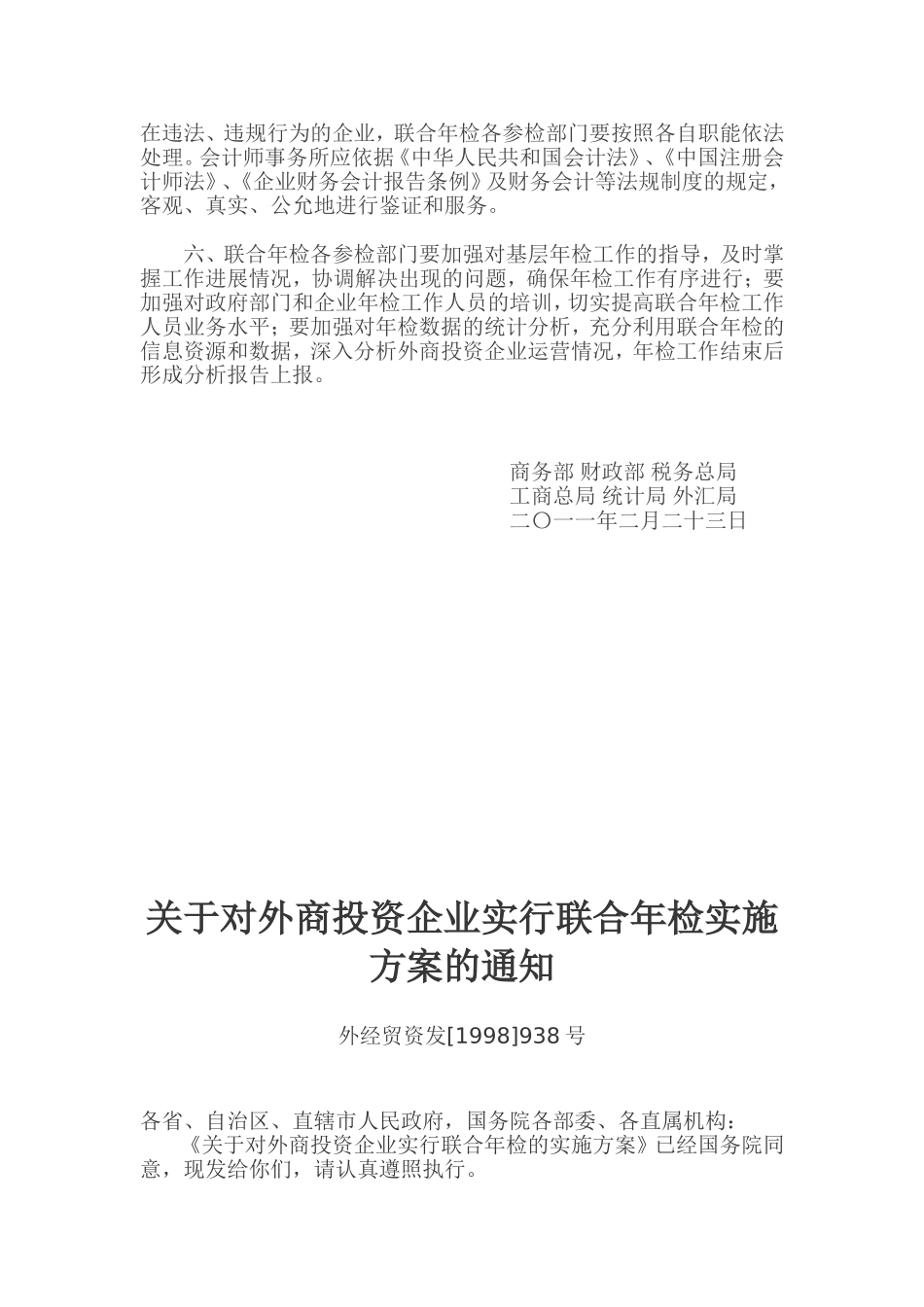 在违法、违规行为的企业，联合年检各参检部门要按照各自职能依法处理。会计师事务所应依据《中华人民共和国会计法》、《中国注册会计师法》、《企业财务会计报告条例》及财务会计等法规制度的规定，客观、真实、公允地进行鉴证和服务。

六、联合年检各参检部门要加强对基层年检工作的指导，及时掌握工作进展情况，协调解决出现的问题，确保年检工作有序进行；要加强对政府部门和企业年检工作人员的培训，切实提高联合年检工作人员业务水平；要加强对年检数据的统计分析，充分利用联合年检的信息资源和数据，深入分析外商投资企业运营情况，年检工作结束后形成分析报告上报。

商务部 财政部 税务总局
工商总局 统计局 外汇局
二〇一一年二月二十三日

关于对外商投资企业实行联合年检实施方案的通知

外经贸资发[1998]938 号

各省、自治区、直辖市人民政府，国务院各部委、各直属机构：
《关于对外商投资企业实行联合年检的实施方案》已经国务院同意，现发给你们，请认真遵照执行。